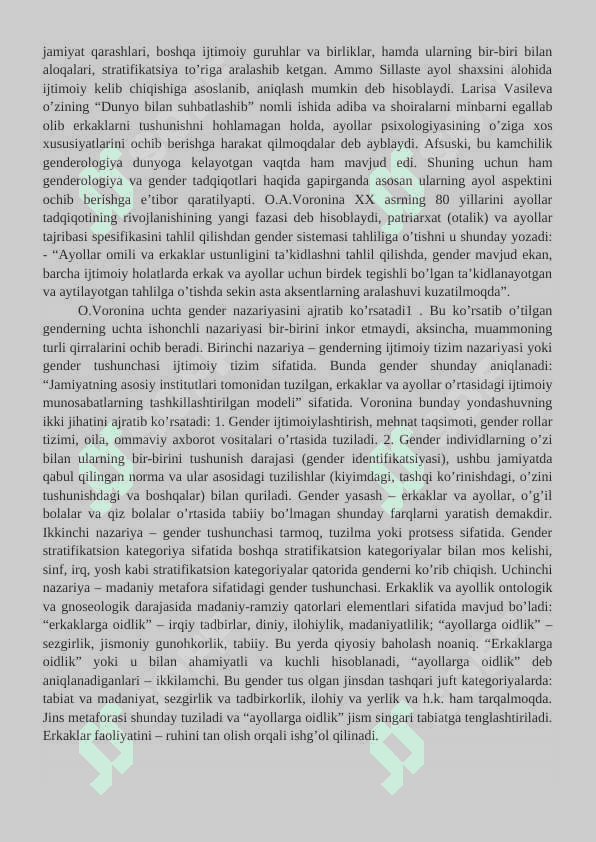 jamiyat qarashlari, boshqa ijtimoiy guruhlar va birliklar, hamda ularning bir-biri bilan aloqalari, stratifikatsiya to’riga aralashib ketgan. Ammo Sillaste ayol shaxsini alohida ijtimoiy kelib chiqishiga asoslanib, aniqlash mumkin deb hisoblaydi. Larisa Vasileva o’zining “Dunyo bilan suhbatlashib” nomli ishida adiba va shoiralarni minbarni egallab olib erkaklarni tushunishni hohlamagan holda, ayollar psixologiyasining o’ziga xos xususiyatlarini ochib berishga harakat qilmoqdalar deb ayblaydi. Afsuski, bu kamchilik genderologiya dunyoga kelayotgan vaqtda ham mavjud edi. Shuning uchun ham genderologiya va gender tadqiqotlari haqida gapirganda asosan ularning ayol aspektini ochib berishga e’tibor qaratilyapti. O.A.Voronina XX asrning 80 yillarini ayollar tadqiqotining rivojlanishining yangi fazasi deb hisoblaydi, patriarxat (otalik) va ayollar tajribasi spesifikasini tahlil qilishdan gender sistemasi tahliliga o’tishni u shunday yozadi: - “Ayollar omili va erkaklar ustunligini ta’kidlashni tahlil qilishda, gender mavjud ekan, barcha ijtimoiy holatlarda erkak va ayollar uchun birdek tegishli bo’lgan ta’kidlanayotgan va aytilayotgan tahlilga o’tishda sekin asta aksentlarning aralashuvi kuzatilmoqda”.

O.Voronina uchta gender nazariyasini ajratib ko’rsatadi1 . Bu ko’rsatib o’tilgan genderning uchta ishonchli nazariyasi bir-birini inkor etmaydi, aksincha, muammoning turli qirralarini ochib beradi. Birinchi nazariya – genderning ijtimoiy tizim nazariyasi yoki gender tushunchasi ijtimoiy tizim sifatida. Bunda gender shunday aniqlanadi: “Jamiyatning asosiy institutlari tomonidan tuzilgan, erkaklar va ayollar o’rtasidagi ijtimoiy munosabatlarning tashkillashtirilgan modeli” sifatida. Voronina bunday yondashuvning ikki jihatini ajratib ko’rsatadi: 1. Gender ijtimoiylashtirish, mehnat taqsimoti, gender rollar tizimi, oila, ommaviy axborot vositalari o’rtasida tuziladi. 2. Gender individlarning o’zi bilan ularning bir-birini tushunish darajasi (gender identifikatsiyasi), ushbu jamiyatda qabul qilingan norma va ular asosidagi tuzilishlar (kiyimdagi, tashqi ko’rinishdagi, o’zini tushunishdagi va boshqalar) bilan quriladi. Gender yasash – erkaklar va ayollar, o’g’il bolalar va qiz bolalar o’rtasida tabiiy bo’lmagan shunday farqlarni yaratish demakdir. Ikkinchi nazariya – gender tushunchasi tarmoq, tuzilma yoki protsess sifatida. Gender stratifikatsion kategoriya sifatida boshqa stratifikatsion kategoriyalar bilan mos kelishi, sinf, irq, yosh kabi stratifikatsion kategoriyalar qatorida genderni ko’rib chiqish. Uchinchi nazariya – madaniy metafora sifatidagi gender tushunchasi. Erkaklik va ayollik ontologik va gnoseologik darajasida madaniy-ramziy qatorlari elementlari sifatida mavjud bo’ladi: “erkaklarga oidlik” – irqiy tadbirlar, diniy, ilohiylik, madaniyatlilik; “ayollarga oidlik” – sezgirlik, jismoniy gunohkorlik, tabiiy. Bu yerda qiyosiy baholash noaniq. “Erkaklarga oidlik” yoki u bilan ahamiyatli va kuchli hisoblanadi, “ayollarga oidlik” deb aniqlanadiganlari – ikkilamchi. Bu gender tus olgan jinsdan tashqari juft kategoriyalarda: tabiat va madaniyat, sezgirlik va tadbirkorlik, ilohiy va yerlik va h.k. ham tarqalmoqda. Jins metaforasi shunday tuziladi va “ayollarga oidlik” jism singari tabiatga tenglashtiriladi. Erkaklar faoliyatini – ruhini tan olish orqali ishg’ol qilinadi.